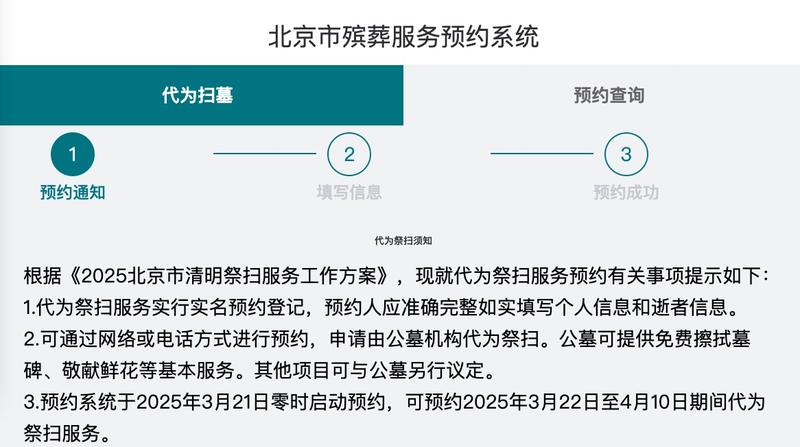 北京市殡葬服务预约系统

代为扫墓

预约查询

1
预约通知

2
填写信息

3
预约成功

代为祭扫须知

根据《2025北京市清明祭扫服务工作方案》，现就代为祭扫服务预约有关事项提示如下：
1.代为祭扫服务实行实名预约登记，预约人应准确完整如实填写个人信息和逝者信息。
2.可通过网络或电话方式进行预约，申请由公墓机构代为祭扫。公墓可提供免费擦拭墓碑、敬献鲜花等基本服务。其他项目可与公墓另行议定。
3.预约系统于2025年3月21日零时启动预约，可预约2025年3月22日至4月10日期间代为祭扫服务。